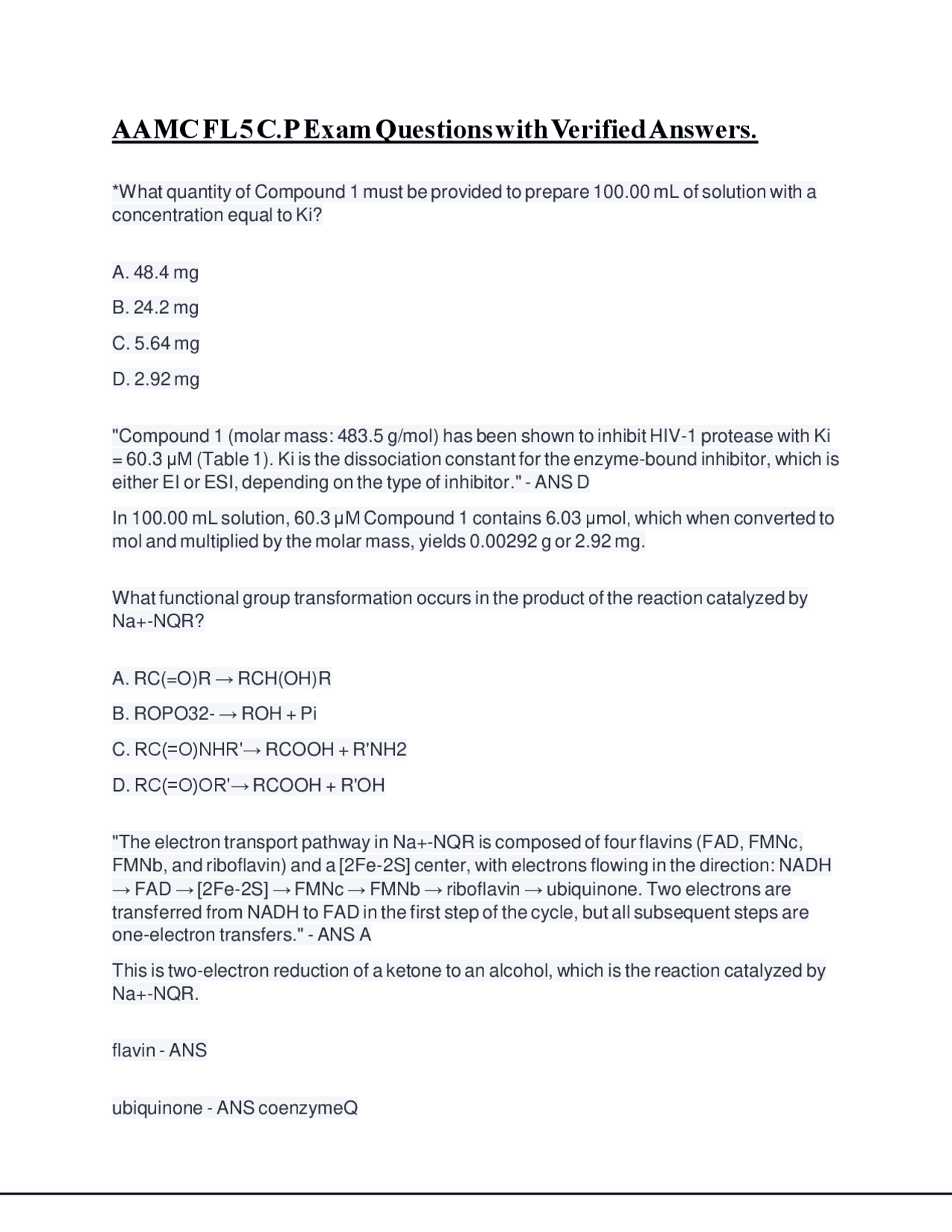 AAMC FL5 C.P Exam Questions with Verified Answers.

*What quantity of Compound 1 must be provided to prepare 100.00 mL of solution with a concentration equal to Ki?

A. 48.4 mg

B. 24.2 mg

C. 5.64 mg

D. 2.92 mg

"Compound 1 (molar mass: 483.5 g/mol) has been shown to inhibit HIV-1 protease with Ki = 60.3 μM (Table 1). Ki is the dissociation constant for the enzyme-bound inhibitor, which is either EI or ESI, depending on the type of inhibitor." - ANS D

In 100.00 mL solution, 60.3 μM Compound 1 contains 6.03 μmol, which when converted to mol and multiplied by the molar mass, yields 0.00292 g or 2.92 mg.

What functional group transformation occurs in the product of the reaction catalyzed by Na+-NQR?

A. RC(=O)R → RCH(OH)R

B. ROPO32- → ROH + Pi

C. RC(=O)NHR'→ RCOOH + R'NH2

D. RC(=O)OR'→ RCOOH + R'OH

"The electron transport pathway in Na+-NQR is composed of four flavins (FAD, FMNc, FMNb, and riboflavin) and a [2Fe-2S] center, with electrons flowing in the direction: NADH → FAD → [2Fe-2S] → FMNc → FMNb → riboflavin → ubiquinone. Two electrons are transferred from NADH to FAD in the first step of the cycle, but all subsequent steps are one-electron transfers." - ANS A

This is two-electron reduction of a ketone to an alcohol, which is the reaction catalyzed by Na+-NQR.

flavin - ANS

ubiquinone - ANS coenzymeQ